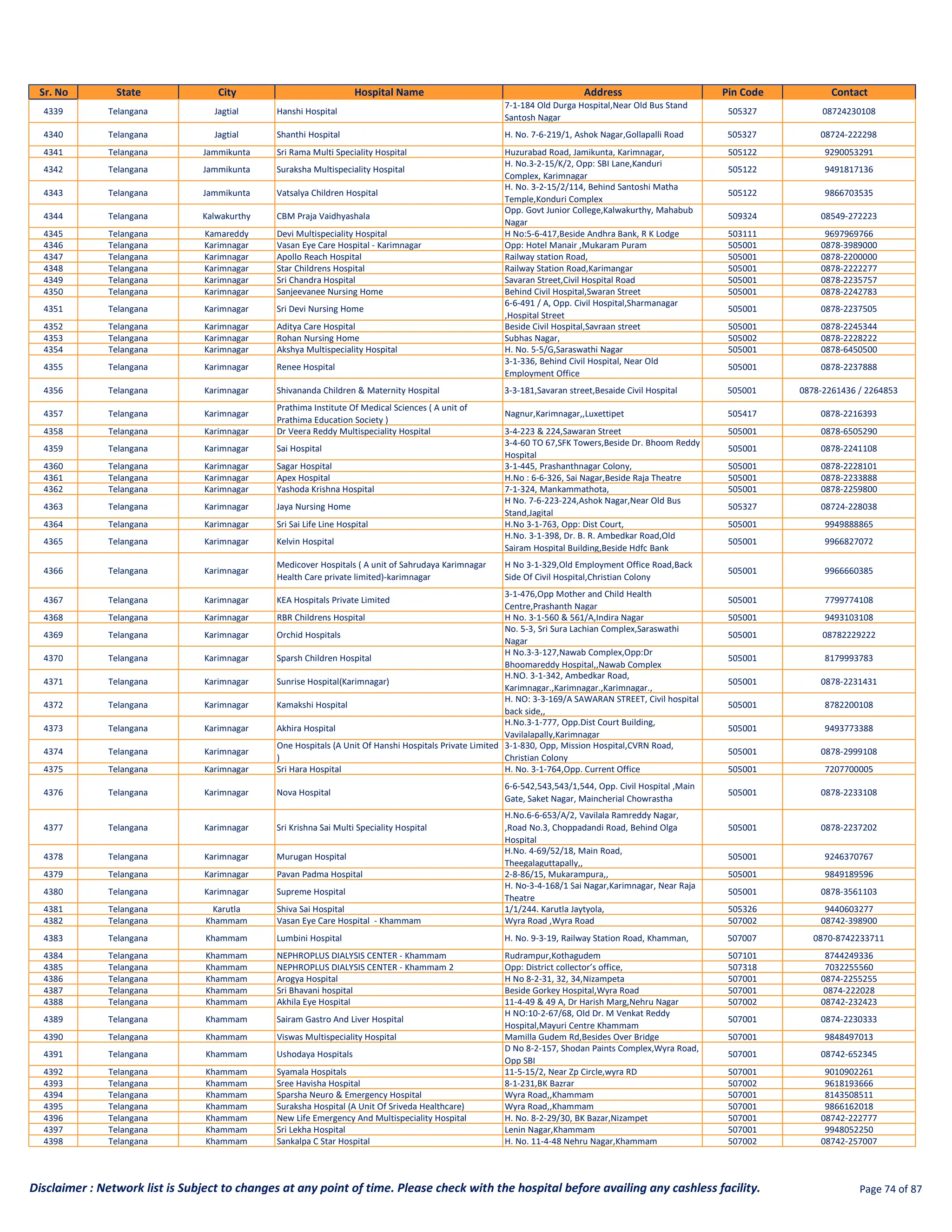 | Sr. No | State | City | Hospital Name | Address | Pin Code | Contact |
|---|---|---|---|---|---|---|
| 4339 | Telangana | Jagtial | Hanshi Hospital | 7-1-184 Old Durga Hospital,Near Old Bus Stand Santosh Nagar | 505327 | 08724230108 |
| 4340 | Telangana | Jagtial | Shanthi Hospital | H. No. 7-6-219/1, Ashok Nagar,Gollapalli Road | 505327 | 08724-222298 |
| 4341 | Telangana | Jammikunta | Sri Rama Multi Speciality Hospital | Huzurabad Road, Jamikunta, Karimnagar, | 505122 | 9290053291 |
| 4342 | Telangana | Jammikunta | Suraksha Multispeciality Hospital | H. No.3-2-15/K/2, Opp: SBI Lane,Kanduri Complex, Karimnagar | 505122 | 9491817136 |
| 4343 | Telangana | Jammikunta | Vatsalya Children Hospital | H. No. 3-2-15/2/114, Behind Santoshi Matha Temple,Konduri Complex | 505122 | 9866703535 |
| 4344 | Telangana | Kalwakurthy | CBM Praja Vaidhyashala | Opp. Govt Junior College,Kalwakurthy, Mahabub Nagar | 509324 | 08549-272223 |
| 4345 | Telangana | Kamareddy | Devi Multispeciality Hospital | H No:5-6-417,Beside Andhra Bank, R K Lodge | 503111 | 9697969766 |
| 4346 | Telangana | Karimnagar | Vasan Eye Care Hospital - Karimnagar | Opp: Hotel Manair ,Mukaram Puram | 505001 | 0878-3989000 |
| 4347 | Telangana | Karimnagar | Apollo Reach Hospital | Railway station Road, | 505001 | 0878-2200000 |
| 4348 | Telangana | Karimnagar | Star Childrens Hospital | Railway Station Road,Karimangar | 505001 | 0878-2222277 |
| 4349 | Telangana | Karimnagar | Sri Chandra Hospital | Savaran Street,Civil Hospital Road | 505001 | 0878-2235757 |
| 4350 | Telangana | Karimnagar | Sanjeevanee Nursing Home | Behind Civil Hospital,Swaran Street | 505001 | 0878-2242783 |
| 4351 | Telangana | Karimnagar | Sri Devi Nursing Home | 6-6-491 / A, Opp. Civil Hospital,Sharmanagar ,Hospital Street | 505001 | 0878-2237505 |
| 4352 | Telangana | Karimnagar | Aditya Care Hospital | Beside Civil Hospital,Savraan street | 505001 | 0878-2245344 |
| 4353 | Telangana | Karimnagar | Rohan Nursing Home | Subhas Nagar, | 505002 | 0878-2228222 |
| 4354 | Telangana | Karimnagar | Akshya Multispeciality Hospital | H. No. 5-5/G,Saraswathi Nagar | 505001 | 0878-6450500 |
| 4355 | Telangana | Karimnagar | Renee Hospital | 3-1-336, Behind Civil Hospital, Near Old Employment Office | 505001 | 0878-2237888 |
| 4356 | Telangana | Karimnagar | Shivananda Children & Maternity Hospital | 3-3-181,Savaran street,Besaide Civil Hospital | 505001 | 0878-2261436 / 2264853 |
| 4357 | Telangana | Karimnagar | Prathima Institute Of Medical Sciences ( A unit of Prathima Education Society ) | Nagnur,Karimnagar,,Luxettipet | 505417 | 0878-2216393 |
| 4358 | Telangana | Karimnagar | Dr Veera Reddy Multispeciality Hospital | 3-4-223 & 224,Sawaran Street | 505001 | 0878-6505290 |
| 4359 | Telangana | Karimnagar | Sai Hospital | 3-4-60 TO 67,SFK Towers,Beside Dr. Bhoom Reddy Hospital | 505001 | 0878-2241108 |
| 4360 | Telangana | Karimnagar | Sagar Hospital | 3-1-445, Prashanthnagar Colony, | 505001 | 0878-2228101 |
| 4361 | Telangana | Karimnagar | Apex Hospital | H.No : 6-6-326, Sai Nagar,Beside Raja Theatre | 505001 | 0878-2233888 |
| 4362 | Telangana | Karimnagar | Yashoda Krishna Hospital | 7-1-324, Mankammathota, | 505001 | 0878-2259800 |
| 4363 | Telangana | Karimnagar | Jaya Nursing Home | H No. 7-6-223-224,Ashok Nagar,Near Old Bus Stand,Jagital | 505327 | 08724-228038 |
| 4364 | Telangana | Karimnagar | Sri Sai Life Line Hospital | H.No 3-1-763, Opp: Dist Court, | 505001 | 9949888865 |
| 4365 | Telangana | Karimnagar | Kelvin Hospital | H.No. 3-1-398, Dr. B. R. Ambedkar Road,Old Sairam Hospital Building,Beside Hdfc Bank | 505001 | 9966827072 |
| 4366 | Telangana | Karimnagar | Medicover Hospitals ( A unit of Sahrudaya Karimnagar Health Care private limited)-karimnagar | H No 3-1-329,Old Employment Office Road,Back Side Of Civil Hospital,Christian Colony | 505001 | 9966660385 |
| 4367 | Telangana | Karimnagar | KEA Hospitals Private Limited | 3-1-476,Opp Mother and Child Health Centre,Prashanth Nagar | 505001 | 7799774108 |
| 4368 | Telangana | Karimnagar | RBR Childrens Hospital | H No. 3-1-560 & 561/A,Indira Nagar | 505001 | 9493103108 |
| 4369 | Telangana | Karimnagar | Orchid Hospitals | No. 5-3, Sri Sura Lachian Complex,Saraswathi Nagar | 505001 | 08782229222 |
| 4370 | Telangana | Karimnagar | Sparsh Children Hospital | H No.3-3-127,Nawab Complex,Opp:Dr Bhoomareddy Hospital,,Nawab Complex | 505001 | 8179993783 |
| 4371 | Telangana | Karimnagar | Sunrise Hospital(Karimnagar) | H.NO. 3-1-342, Ambedkar Road, Karimnagar.,Karimnagar.,Karimnagar., | 505001 | 0878-2231431 |
| 4372 | Telangana | Karimnagar | Kamakshi Hospital | H. NO: 3-3-169/A SAWARAN STREET, Civil hospital back side,, | 505001 | 8782200108 |
| 4373 | Telangana | Karimnagar | Akhira Hospital | H.No.3-1-777, Opp.Dist Court Building, Vavilalapally,Karimnagar | 505001 | 9493773388 |
| 4374 | Telangana | Karimnagar | One Hospitals (A Unit Of Hanshi Hospitals Private Limited ) | 3-1-830, Opp, Mission Hospital,CVRN Road, Christian Colony | 505001 | 0878-2999108 |
| 4375 | Telangana | Karimnagar | Sri Hara Hospital | H. No. 3-1-764,Opp. Current Office | 505001 | 7207700005 |
| 4376 | Telangana | Karimnagar | Nova Hospital | 6-6-542,543,543/1,544, Opp. Civil Hospital ,Main Gate, Saket Nagar, Maincherial Chowrastha | 505001 | 0878-2233108 |
| 4377 | Telangana | Karimnagar | Sri Krishna Sai Multi Speciality Hospital | H.No.6-6-653/A/2, Vavilala Ramreddy Nagar, ,Road No.3, Choppadandi Road, Behind Olga Hospital | 505001 | 0878-2237202 |
| 4378 | Telangana | Karimnagar | Murugan Hospital | H.No. 4-69/52/18, Main Road, Theegalaguttapally,, | 505001 | 9246370767 |
| 4379 | Telangana | Karimnagar | Pavan Padma Hospital | 2-8-86/15, Mukarampura,, | 505001 | 9849189596 |
| 4380 | Telangana | Karimnagar | Supreme Hospital | H. No-3-4-168/1 Sai Nagar,Karimnagar, Near Raja Theatre | 505001 | 0878-3561103 |
| 4381 | Telangana | Karutla | Shiva Sai Hospital | 1/1/244. Karutla Jaytyola, | 505326 | 9440603277 |
| 4382 | Telangana | Khammam | Vasan Eye Care Hospital - Khammam | Wyra Road ,Wyra Road | 507002 | 08742-398900 |
| 4383 | Telangana | Khammam | Lumbini Hospital | H. No. 9-3-19, Railway Station Road, Khamman, | 507007 | 0870-8742233711 |
| 4384 | Telangana | Khammam | NEPHROPLUS DIALYSIS CENTER - Khammam | Rudrampur,Kothagudem | 507101 | 8744249336 |
| 4385 | Telangana | Khammam | NEPHROPLUS DIALYSIS CENTER - Khammam 2 | Opp: District collector's office, | 507318 | 7032255560 |
| 4386 | Telangana | Khammam | Arogya Hospital | H No 8-2-31, 32, 34,Nizampeta | 507001 | 0874-2255255 |
| 4387 | Telangana | Khammam | Sri Bhavani hospital | Beside Gorkey Hospital,Wyra Road | 507001 | 0874-222028 |
| 4388 | Telangana | Khammam | Akhila Eye Hospital | 11-4-49 & 49 A, Dr Harish Marg,Nehru Nagar | 507002 | 08742-232423 |
| 4389 | Telangana | Khammam | Sairam Gastro And Liver Hospital | H NO:10-2-67/68, Old Dr. M Venkat Reddy Hospital,Mayuri Centre Khammam | 507001 | 0874-2230333 |
| 4390 | Telangana | Khammam | Viswas Multispeciality Hospital | Mamilla Gudem Rd,Besides Over Bridge | 507001 | 9848497013 |
| 4391 | Telangana | Khammam | Ushodaya Hospitals | D No 8-2-157, Shodan Paints Complex,Wyra Road, Opp SBI | 507001 | 08742-652345 |
| 4392 | Telangana | Khammam | Syamala Hospitals | 11-5-15/2, Near Zp Circle,wyra RD | 507001 | 9010902261 |
| 4393 | Telangana | Khammam | Sree Havisha Hospital | 8-1-231,BK Bazrar | 507002 | 9618193666 |
| 4394 | Telangana | Khammam | Sparsha Neuro & Emergency Hospital | Wyra Road,,Khammam | 507001 | 8143508511 |
| 4395 | Telangana | Khammam | Suraksha Hospital (A Unit Of Sriveda Healthcare) | Wyra Road,,Khammam | 507001 | 9866162018 |
| 4396 | Telangana | Khammam | New Life Emergency And Multispeciality Hospital | H. No. 8-2-29/30, BK Bazar,Nizampet | 507001 | 08742-222777 |
| 4397 | Telangana | Khammam | Sri Lekha Hospital | Lenin Nagar,Khammam | 507001 | 9948052250 |
| 4398 | Telangana | Khammam | Sankalpa C Star Hospital | H. No. 11-4-48 Nehru Nagar,Khammam | 507002 | 08742-257007 |

Disclaimer : Network list is Subject to changes at any point of time. Please check with the hospital before availing any cashless facility.

Page 74 of 87